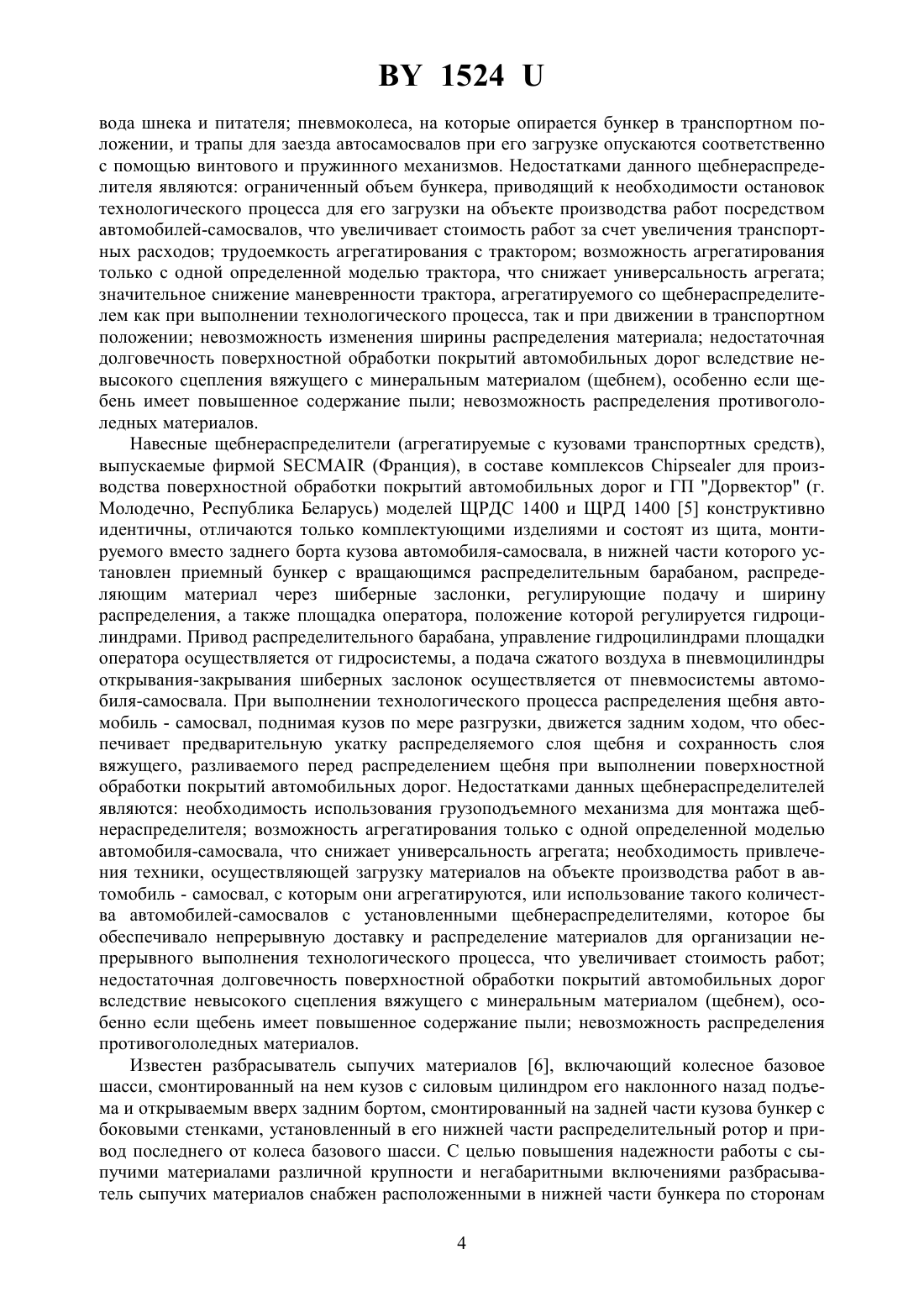 BY 1524 U

вода шнека и питателя; пневмоколеса, на которые опирается бункер в транспортном положении, и трапы для заезда автосамосвалов при его загрузке опускаются соответственно с помощью винтового и пружинного механизмов. Недостатками данного щебнераспределителя являются: ограниченный объем бункера, приводящий к необходимости остановок технологического процесса для его загрузки на объекте производства работ посредством автомобилей-самосвалов, что увеличивает стоимость работ за счет увеличения транспортных расходов; трудоемкость агрегатирования с трактором; возможность агрегатирования только с одной определенной моделью трактора, что снижает универсальность агрегата; значительное снижение маневренности трактора, агрегатируемого со щебнераспределителем как при выполнении технологического процесса, так и при движении в транспортном положении; невозможность изменения ширины распределения материала; недостаточная долговечность поверхностной обработки покрытий автомобильных дорог вследствие невысокого сцепления вяжущего с минеральным материалом (щебнем), особенно если щебень имеет повышенное содержание пыли; невозможность распределения противогололедных материалов.

Навесные щебнераспределители (агрегатируемые с кузовами транспортных средств), выпускаемые фирмой SECMAIR (Франция), в составе комплексов Chipsealer для производства поверхностной обработки покрытий автомобильных дорог и ГП "Дорвектор" (г. Молодечно, Республика Беларусь) моделей ЩРДС 1400 и ЩРД 1400 [5] конструктивно идентичны, отличаются только комплектующими изделиями и состоят из щита, монтируемого вместо заднего борта кузова автомобиля-самосвала, в нижней части которого установлен приемный бункер с вращающимся распределительным барабаном, распределяющим материал через шиберные заслонки, регулирующие подачу и ширину распределения, а также площадка оператора, положение которой регулируется гидроцилиндрами. Привод распределительного барабана, управление гидроцилиндрами площадки оператора осуществляется от гидросистемы, а подача сжатого воздуха в пневмоцилиндры открывания-закрывания шиберных заслонок осуществляется от пневмосистемы автомобиля-самосвала. При выполнении технологического процесса распределения щебня автомобиль - самосвал, поднимая кузов по мере разгрузки, движется задним ходом, что обеспечивает предварительную укатку распределяемого слоя щебня и сохранность слоя вяжущего, разливаемого перед распределением щебня при выполнении поверхностной обработки покрытий автомобильных дорог. Недостатками данных щебнераспределителей являются: необходимость использования грузоподъемного механизма для монтажа щебнераспределителя; возможность агрегатирования только с одной определенной моделью автомобиля-самосвала, что снижает универсальность агрегата; необходимость привлечения техники, осуществляющей загрузку материалов на объекте производства работ в автомобиль - самосвал, с которым они агрегатируются, или использование такого количества автомобилей-самосвалов с установленными щебнераспределителями, которое бы обеспечивало непрерывную доставку и распределение материалов для организации непрерывного выполнения технологического процесса, что увеличивает стоимость работ; недостаточная долговечность поверхностной обработки покрытий автомобильных дорог вследствие невысокого сцепления вяжущего с минеральным материалом (щебнем), особенно если щебень имеет повышенное содержание пыли; невозможность распределения противогололедных материалов.

Известен разбрасыватель сыпучих материалов [6], включающий колесное базовое шасси, смонтированный на нем кузов с силовым цилиндром его наклонного назад подъема и открываемым вверх задним бортом, смонтированный на задней части кузова бункер с боковыми стенками, установленный в его нижней части распределительный ротор и привод последнего от колеса базового шасси. С целью повышения надежности работы с сыпучими материалами различной крупности и негабаритными включениями разбрасыватель сыпучих материалов снабжен расположенными в нижней части бункера по сторонам

4